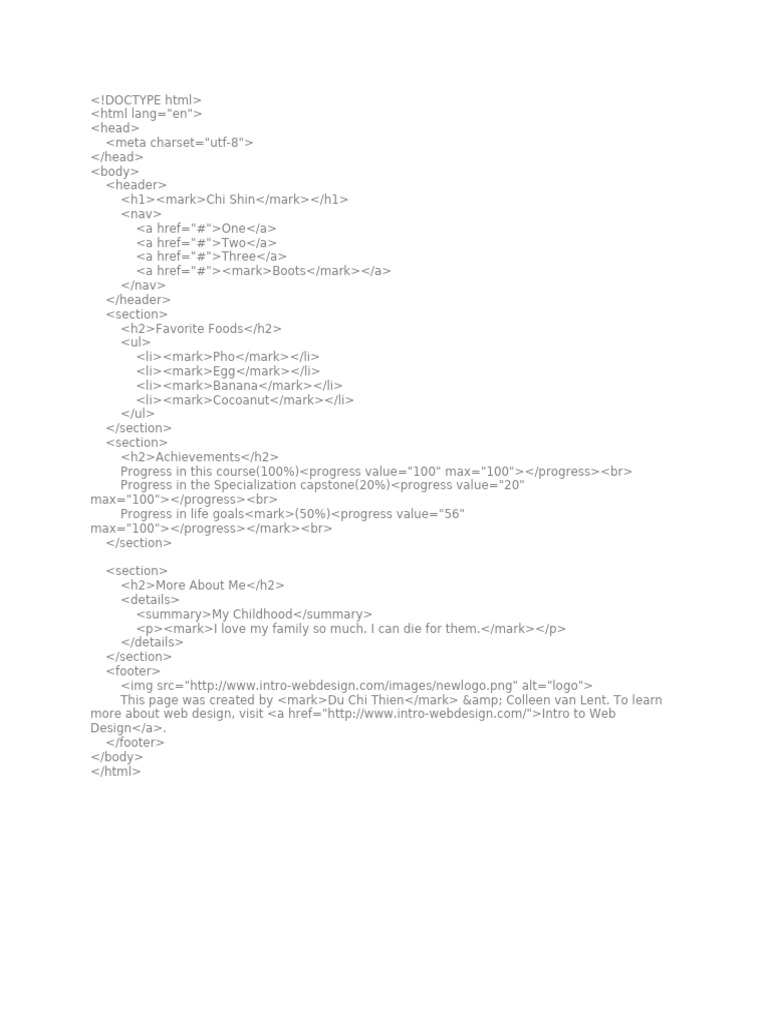 <!DOCTYPE html>
<html lang="en">
<head>
    <meta charset="utf-8">
</head>
<body>
    <header>
        <h1><mark>Chi Shin</mark></h1>
        <nav>
            <a href="#">One</a>
            <a href="#">Two</a>
            <a href="#">Three</a>
            <a href="#"><mark>Boots</mark></a>
        </nav>
    </header>
    <section>
        <h2>Favorite Foods</h2>
        <ul>
            <li><mark>Pho</mark></li>
            <li><mark>Egg</mark></li>
            <li><mark>Banana</mark></li>
            <li><mark>Cocoanut</mark></li>
        </ul>
    </section>
    <section>
        <h2>Achievements</h2>
        Progress in this course(100%)<progress value="100" max="100"></progress><br>
        Progress in the Specialization capstone(20%)<progress value="20" max="100"></progress><br>
        Progress in life goals<mark>(50%)<progress value="56" max="100"></progress></mark><br>
    </section>

    <section>
        <h2>More About Me</h2>
        <details>
            <summary>My Childhood</summary>
            <p><mark>I love my family so much. I can die for them.</mark></p>
        </details>
    </section>
    <footer>
        <img src="http://www.intro-webdesign.com/images/newlogo.png" alt="logo">
        This page was created by <mark>Du Chi Thien</mark> &amp; Colleen van Lent. To learn more about web design, visit <a href="http://www.intro-webdesign.com/">Intro to Web Design</a>.
    </footer>
</body>
</html>